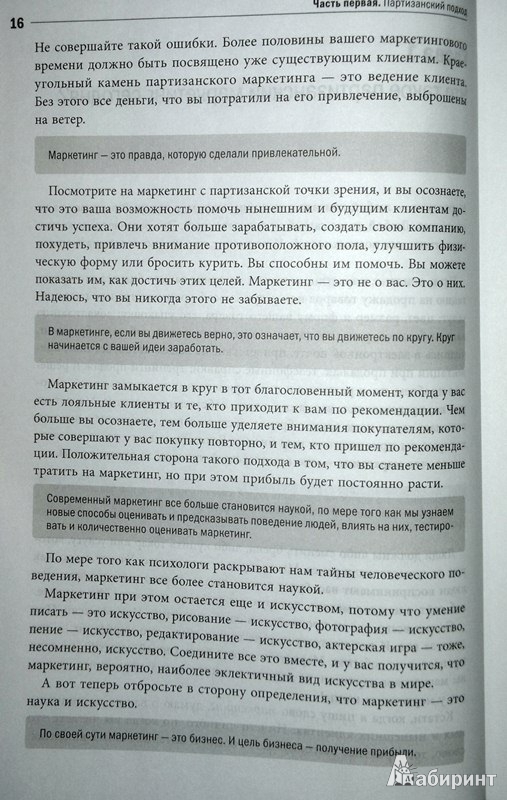 16 Часть первая. Партизанский подход

Не совершайте такой ошибки. Более половины вашего маркетингового времени должно быть посвящено уже существующим клиентам. Краеугольный камень партизанского маркетинга — это ведение клиента. Без этого все деньги, что вы потратили на его привлечение, выброшены на ветер.

Маркетинг — это правда, которую сделали привлекательной.

Посмотрите на маркетинг с партизанской точки зрения, и вы осознаете, что это ваша возможность помочь нынешним и будущим клиентам достичь успеха. Они хотят больше зарабатывать, создать свою компанию, похудеть, привлечь внимание противоположного пола, улучшить физическую форму или бросить курить. Вы способны им помочь. Вы можете показать им, как достичь этих целей. Маркетинг — это не о вас. Это о них. Надеюсь, что вы никогда этого не забываете.

В маркетинге, если вы движетесь верно, это означает, что вы движетесь по кругу. Круг начинается с вашей идеи заработать.

Маркетинг замыкается в круг в тот благословенный момент, когда у вас есть лояльные клиенты и те, кто приходит к вам по рекомендации. Чем больше вы осознаете, тем больше уделяете внимания покупателям, которые совершают у вас покупку повторно, и тем, кто пришел по рекомендации. Положительная сторона такого подхода в том, что вы станете меньше тратить на маркетинг, но при этом прибыль будет постоянно расти.

Современный маркетинг все больше становится наукой, по мере того как мы узнаем новые способы оценивать и предсказывать поведение людей, влиять на них, тестировать и количественно оценивать маркетинг.

По мере того как психологи раскрывают нам тайны человеческого поведения, маркетинг все более становится наукой.

Маркетинг при этом остается еще и искусством, потому что умение писать — это искусство, рисование — искусство, фотография — искусство, пение — искусство, редактирование — искусство, актерская игра — тоже, несомненно, искусство. Соедините все это вместе, и у вас получится, что маркетинг, вероятно, наиболее эклектичный вид искусства в мире.

А вот теперь отбросьте в сторону определения, что маркетинг — это наука и искусство.

По своей сути маркетинг — это бизнес. И цель бизнеса — получение прибыли.

Лабиринт